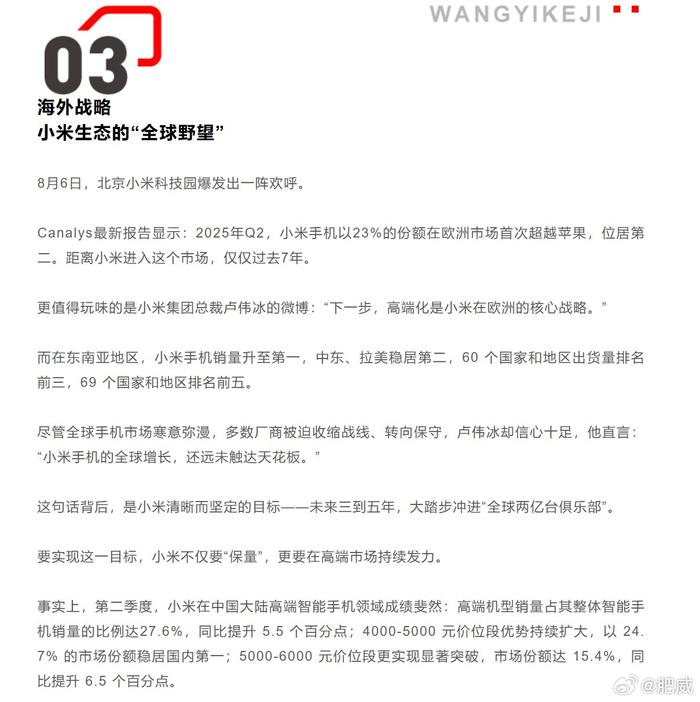 WANGYIKEJI

03
海外战略
小米生态的“全球野望”

8月6日，北京小米科技园爆发出一阵欢呼。

Canalys最新报告显示：2025年Q2，小米手机以23%的份额在欧洲市场首次超越苹果，位居第二。距离小米进入这个市场，仅仅过去7年。

更值得玩味的是小米集团总裁卢伟冰的微博：“下一步，高端化是小米在欧洲的核心战略。”

而在东南亚地区，小米手机销量升至第一，中东、拉美稳居第二，60 个国家和地区出货量排名前三，69 个国家和地区排名前五。

尽管全球手机市场寒意弥漫，多数厂商被迫收缩战线、转向保守，卢伟冰却信心十足，他直言：“小米手机的全球增长，还远未触达天花板。”

这句话背后，是小米清晰而坚定的目标——未来三到五年，大踏步冲进“全球两亿台俱乐部”。

要实现这一目标，小米不仅要“保量”，更要在高端市场持续发力。

事实上，第二季度，小米在中国大陆高端智能手机领域成绩斐然：高端机型销量占其整体智能手机销量的比例达27.6%，同比提升 5.5 个百分点；4000-5000 元价位段优势持续扩大，以 24.7% 的市场份额稳居国内第一；5000-6000 元价位段更实现显著突破，市场份额达 15.4%，同比提升 6.5 个百分点。

@肥威